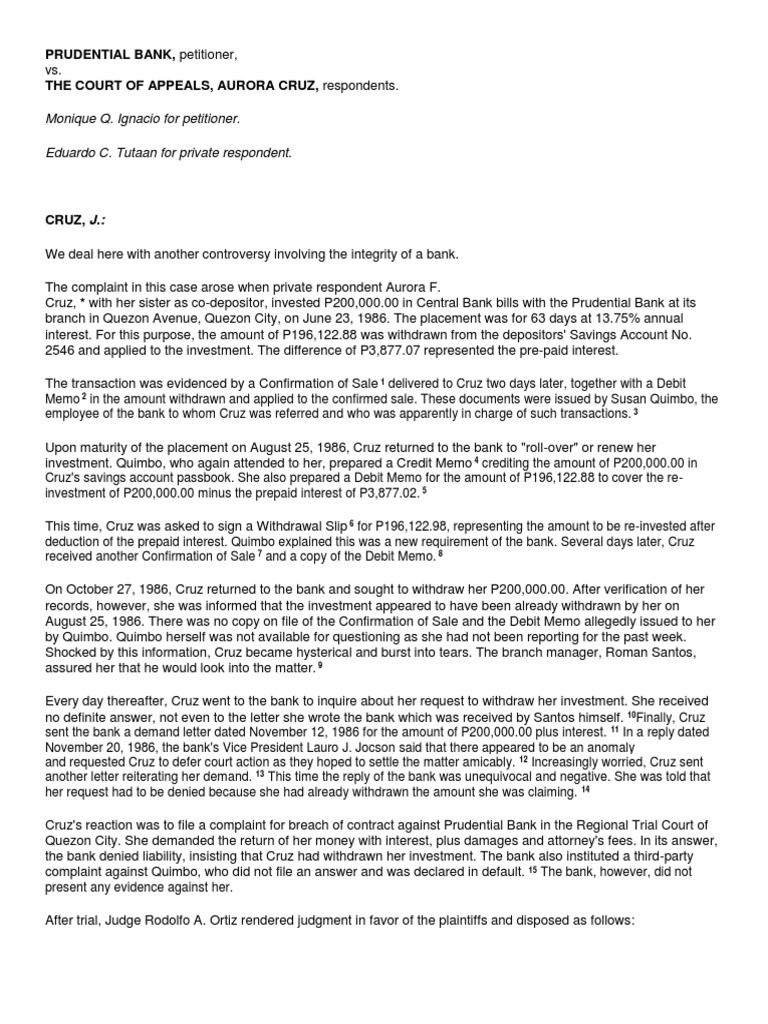 **PRUDENTIAL BANK,** petitioner,
vs.
**THE COURT OF APPEALS, AURORA CRUZ,** respondents.

*Monique Q. Ignacio for petitioner.*

*Eduardo C. Tutaan for private respondent.*

**CRUZ, *J.:***

We deal here with another controversy involving the integrity of a bank.

The complaint in this case arose when private respondent Aurora F. Cruz, * with her sister as co-depositor, invested P200,000.00 in Central Bank bills with the Prudential Bank at its branch in Quezon Avenue, Quezon City, on June 23, 1986. The placement was for 63 days at 13.75% annual interest. For this purpose, the amount of P196,122.88 was withdrawn from the depositors' Savings Account No. 2546 and applied to the investment. The difference of P3,877.07 represented the pre-paid interest.

The transaction was evidenced by a Confirmation of Sale $^1$ delivered to Cruz two days later, together with a Debit Memo $^2$ in the amount withdrawn and applied to the confirmed sale. These documents were issued by Susan Quimbo, the employee of the bank to whom Cruz was referred and who was apparently in charge of such transactions. $^3$

Upon maturity of the placement on August 25, 1986, Cruz returned to the bank to "roll-over" or renew her investment. Quimbo, who again attended to her, prepared a Credit Memo $^4$ crediting the amount of P200,000.00 in Cruz's savings account passbook. She also prepared a Debit Memo for the amount of P196,122.88 to cover the re-investment of P200,000.00 minus the prepaid interest of P3,877.02. $^5$

This time, Cruz was asked to sign a Withdrawal Slip $^6$ for P196,122.98, representing the amount to be re-invested after deduction of the prepaid interest. Quimbo explained this was a new requirement of the bank. Several days later, Cruz received another Confirmation of Sale $^7$ and a copy of the Debit Memo. $^8$

On October 27, 1986, Cruz returned to the bank and sought to withdraw her P200,000.00. After verification of her records, however, she was informed that the investment appeared to have been already withdrawn by her on August 25, 1986. There was no copy on file of the Confirmation of Sale and the Debit Memo allegedly issued to her by Quimbo. Quimbo herself was not available for questioning as she had not been reporting for the past week. Shocked by this information, Cruz became hysterical and burst into tears. The branch manager, Roman Santos, assured her that he would look into the matter. $^9$

Every day thereafter, Cruz went to the bank to inquire about her request to withdraw her investment. She received no definite answer, not even to the letter she wrote the bank which was received by Santos himself. $^{10}$Finally, Cruz sent the bank a demand letter dated November 12, 1986 for the amount of P200,000.00 plus interest. $^{11}$ In a reply dated November 20, 1986, the bank's Vice President Lauro J. Jocson said that there appeared to be an anomaly and requested Cruz to defer court action as they hoped to settle the matter amicably. $^{12}$ Increasingly worried, Cruz sent another letter reiterating her demand. $^{13}$ This time the reply of the bank was unequivocal and negative. She was told that her request had to be denied because she had already withdrawn the amount she was claiming. $^{14}$

Cruz's reaction was to file a complaint for breach of contract against Prudential Bank in the Regional Trial Court of Quezon City. She demanded the return of her money with interest, plus damages and attorney's fees. In its answer, the bank denied liability, insisting that Cruz had withdrawn her investment. The bank also instituted a third-party complaint against Quimbo, who did not file an answer and was declared in default. $^{15}$ The bank, however, did not present any evidence against her.

After trial, Judge Rodolfo A. Ortiz rendered judgment in favor of the plaintiffs and disposed as follows: